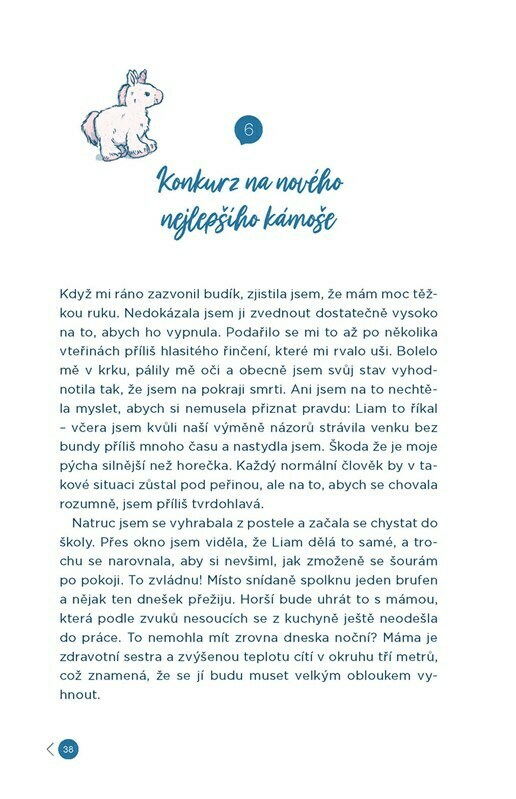 6

Konkurz na nového nejlepšího kámoše

Když mi ráno zazvonil budík, zjistila jsem, že mám moc těžkou ruku. Nedokázala jsem ji zvednout dostatečně vysoko na to, abych ho vypnula. Podařilo se mi to až po několika vteřinách příliš hlasitého řinčení, které mi rvalo uši. Bolelo mě v krku, pálily mě oči a obecně jsem svůj stav vyhodnotila tak, že jsem na pokraji smrti. Ani jsem na to nechtěla myslet, abych si nemusela přiznat pravdu: Liam to říkal – včera jsem kvůli naší výměně názorů strávila venku bez bundy příliš mnoho času a nastydla jsem. Škoda že je moje pýcha silnější než horečka. Každý normální člověk by v takové situaci zůstal pod peřinou, ale na to, abych se chovala rozumně, jsem příliš tvrdohlavá.

Natruc jsem se vyhrabala z postele a začala se chystat do školy. Přes okno jsem viděla, že Liam dělá to samé, a trochu se narovnala, aby si nevšiml, jak zmoženě se šourám po pokoji. To zvládnu! Místo snídaně spolknu jeden brufen a nějak ten dnešek přežiju. Horší bude uhrát to s mámou, která podle zvuků nesoucích se z kuchyně ještě neodešla do práce. To nemohla mít zrovna dneska noční? Máma je zdravotní sestra a zvýšenou teplotu cítí v okruhu tří metrů, což znamená, že se jí budu muset velkým obloukem vyhnout.

38